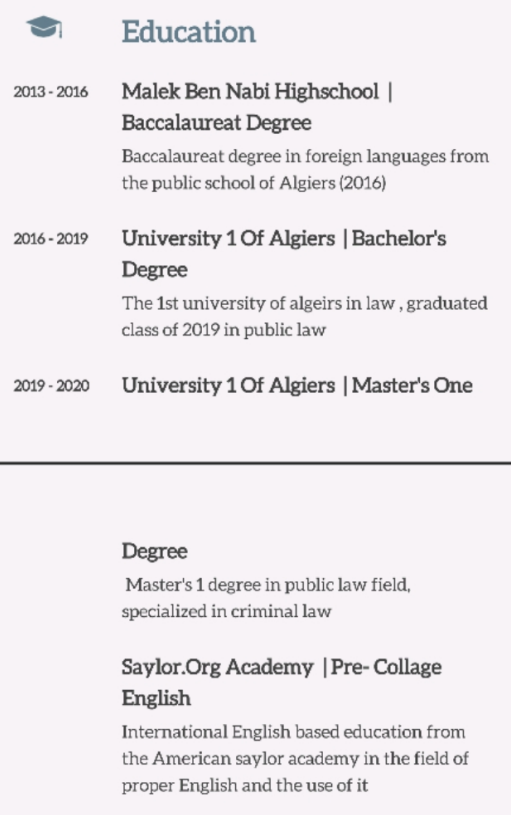 Education

2013 - 2016

Malek Ben Nabi Highschool | Baccalaureat Degree

Baccalaureat degree in foreign languages from the public school of Algiers (2016)

2016 - 2019

University 1 Of Algiers | Bachelor's Degree

The 1st university of algeirs in law , graduated class of 2019 in public law

2019 - 2020

University 1 Of Algiers | Master's One

Degree

Master's 1 degree in public law field, specialized in criminal law

Saylor.Org Academy | Pre- Collage English

International English based education from the American saylor academy in the field of proper English and the use of it